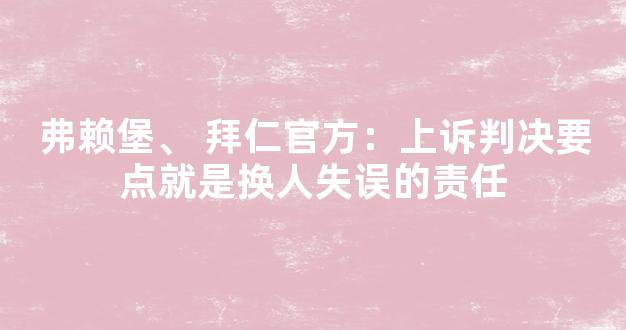 弗赖堡、 拜仁官方：上诉判决要点就是换人失误的责任